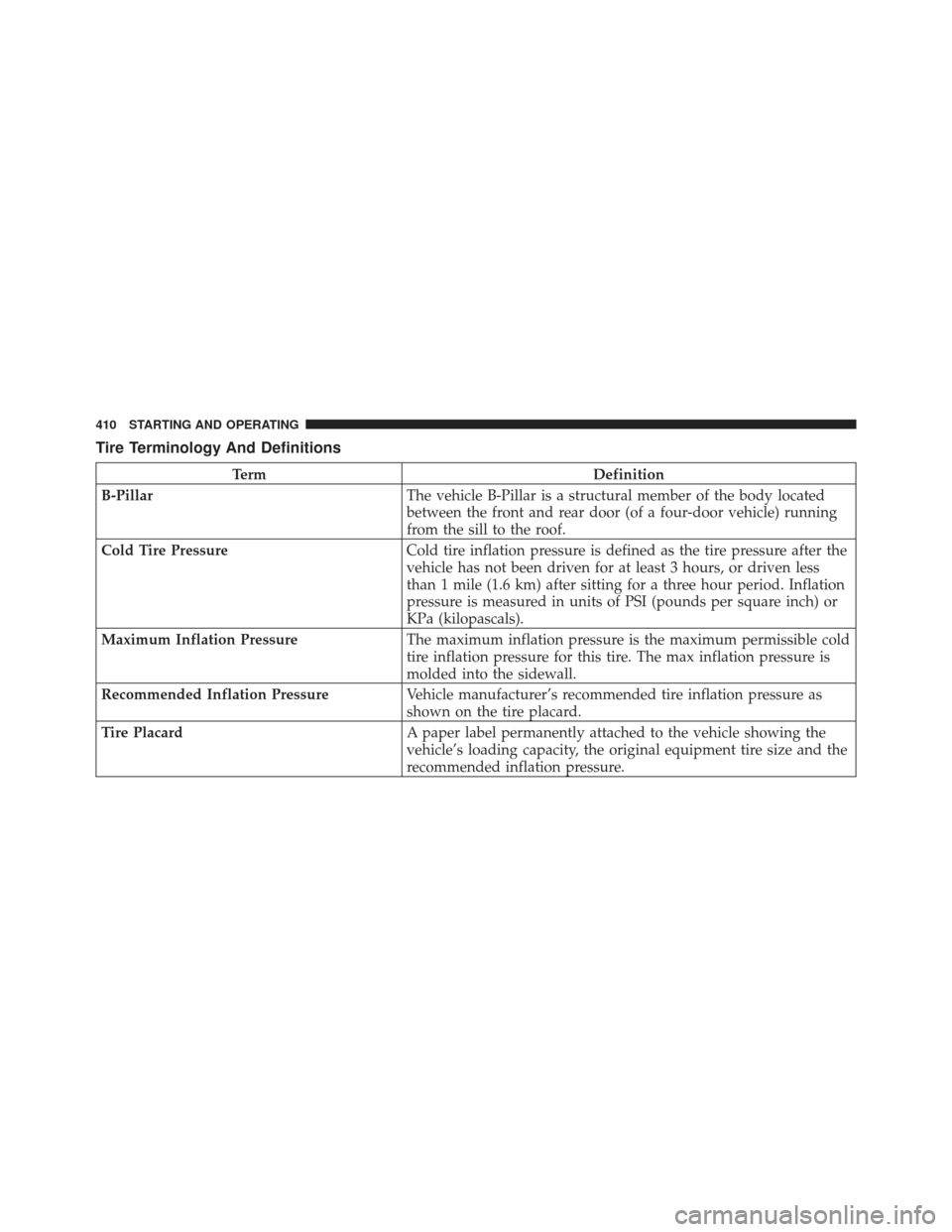 410 STARTING AND OPERATING

Tire Terminology And Definitions

| Term | Definition |
|---|---|
| B-Pillar | The vehicle B-Pillar is a structural member of the body located between the front and rear door (of a four-door vehicle) running from the sill to the roof. |
| Cold Tire Pressure | Cold tire inflation pressure is defined as the tire pressure after the vehicle has not been driven for at least 3 hours, or driven less than 1 mile (1.6 km) after sitting for a three hour period. Inflation pressure is measured in units of PSI (pounds per square inch) or KPa (kilopascals). |
| Maximum Inflation Pressure | The maximum inflation pressure is the maximum permissible cold tire inflation pressure for this tire. The max inflation pressure is molded into the sidewall. |
| Recommended Inflation Pressure | Vehicle manufacturer's recommended tire inflation pressure as shown on the tire placard. |
| Tire Placard | A paper label permanently attached to the vehicle showing the vehicle's loading capacity, the original equipment tire size and the recommended inflation pressure. |

carmanualsonline.info